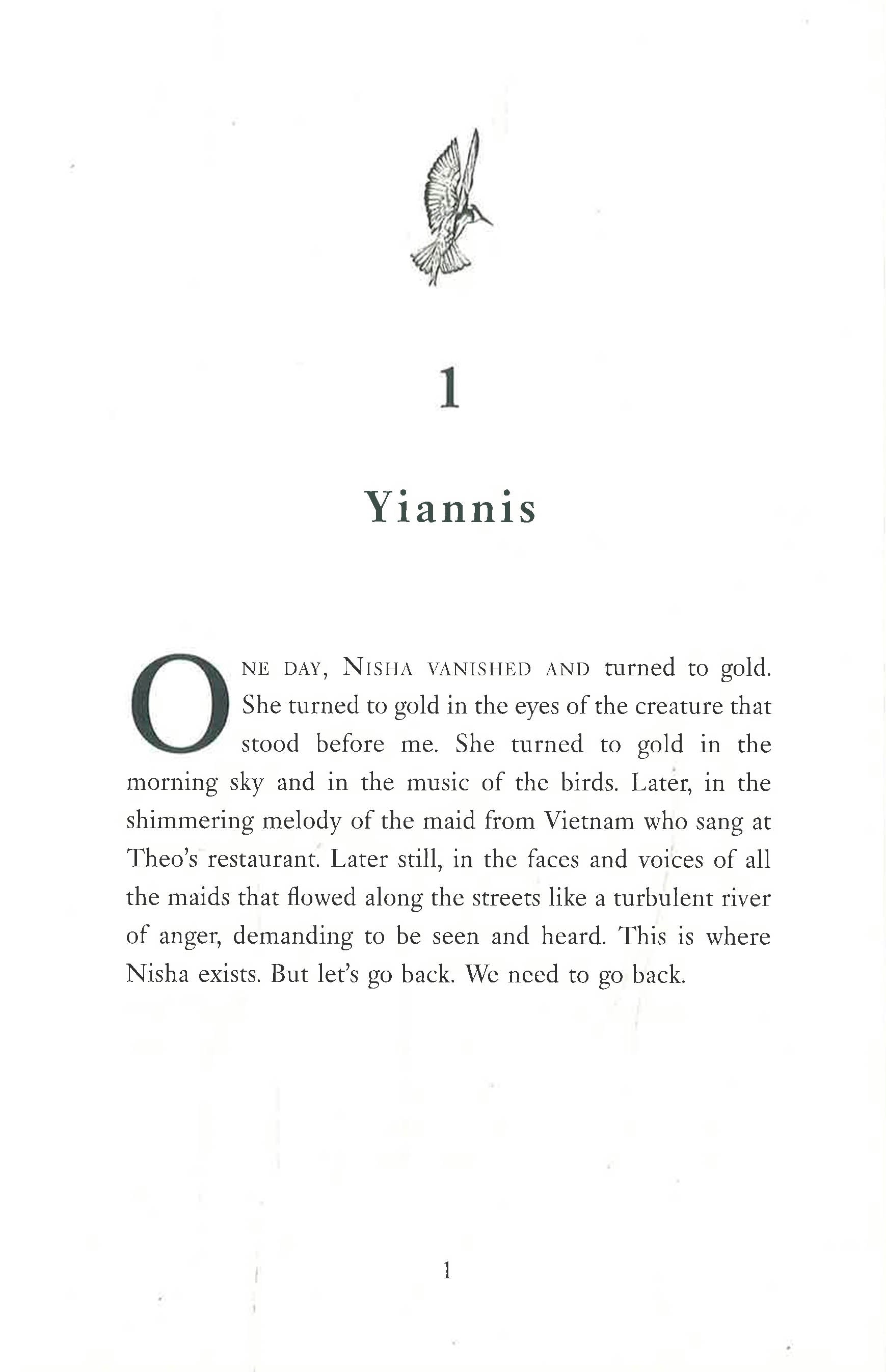 1

Yiannis

ONE DAY, NISHA VANISHED AND turned to gold. She turned to gold in the eyes of the creature that stood before me. She turned to gold in the morning sky and in the music of the birds. Later, in the shimmering melody of the maid from Vietnam who sang at Theo's restaurant. Later still, in the faces and voices of all the maids that flowed along the streets like a turbulent river of anger, demanding to be seen and heard. This is where Nisha exists. But let's go back. We need to go back.

1